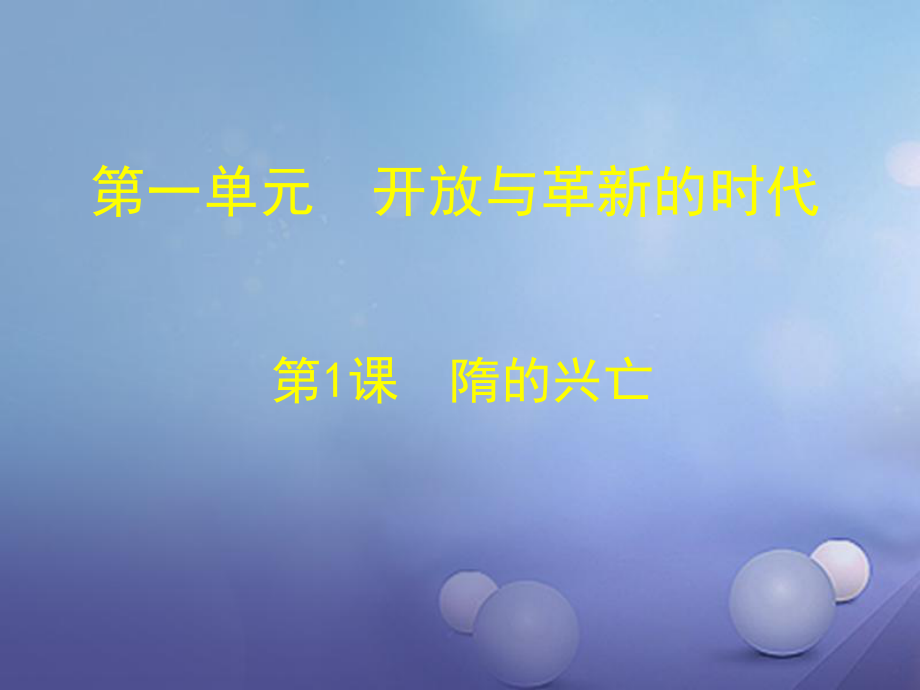 第一单元　开放与革新的时代

第1课　隋的兴亡